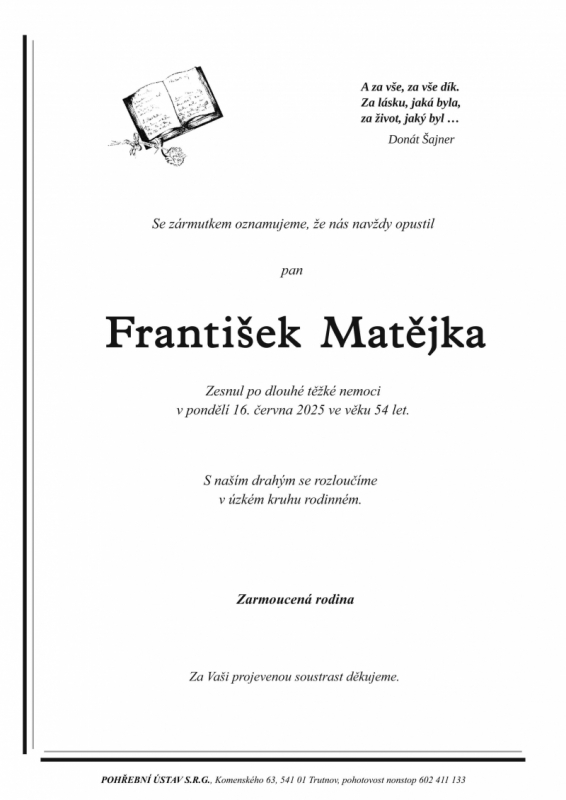 A za vše, za vše dík.
Za lásku, jaká byla,
za život, jaký byl …
Donát Šajner

Se zármutkem oznamujeme, že nás navždy opustil

pan

František Matějka

Zesnul po dlouhé těžké nemoci
v pondělí 16. června 2025 ve věku 54 let.

S naším drahým se rozloučíme
v úzkém kruhu rodinném.

Zarmoucená rodina

Za Vaši projevenou soustrast děkujeme.

POHŘEBNÍ ÚSTAV S.R.G., Komenského 63, 541 01 Trutnov, pohotovost nonstop 602 411 133